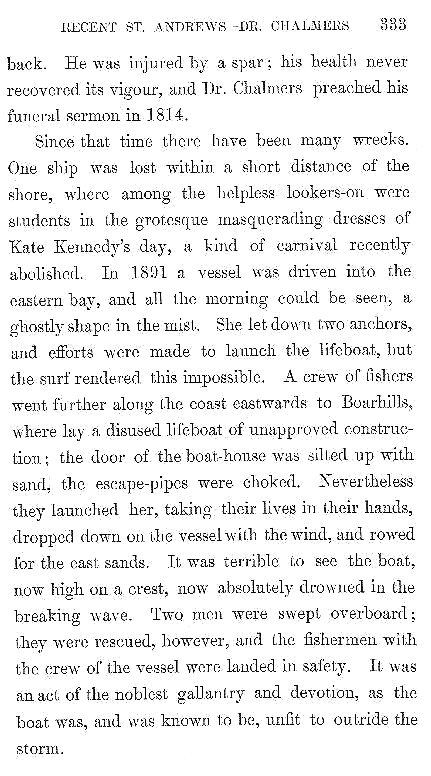 RECENT ST. ANDREWS—DR. CHALMERS 333

back. He was injured by a spar; his health never recovered its vigour, and Dr. Chalmers preached his funeral sermon in 1814.

Since that time there have been many wrecks. One ship was lost within a short distance of the shore, where among the helpless lookers-on were students in the grotesque masquerading dresses of Kate Kennedy's day, a kind of carnival recently abolished. In 1891 a vessel was driven into the eastern bay, and all the morning could be seen, a ghostly shape in the mist. She let down two anchors, and efforts were made to launch the lifeboat, but the surf rendered this impossible. A crew of fishers went further along the coast eastwards to Boarhills, where lay a disused lifeboat of unapproved construction; the door of the boat-house was silted up with sand, the escape-pipes were choked. Nevertheless they launched her, taking their lives in their hands, dropped down on the vessel with the wind, and rowed for the east sands. It was terrible to see the boat, now high on a crest, now absolutely drowned in the breaking wave. Two men were swept overboard; they were rescued, however, and the fishermen with the crew of the vessel were landed in safety. It was an act of the noblest gallantry and devotion, as the boat was, and was known to be, unfit to outride the storm.